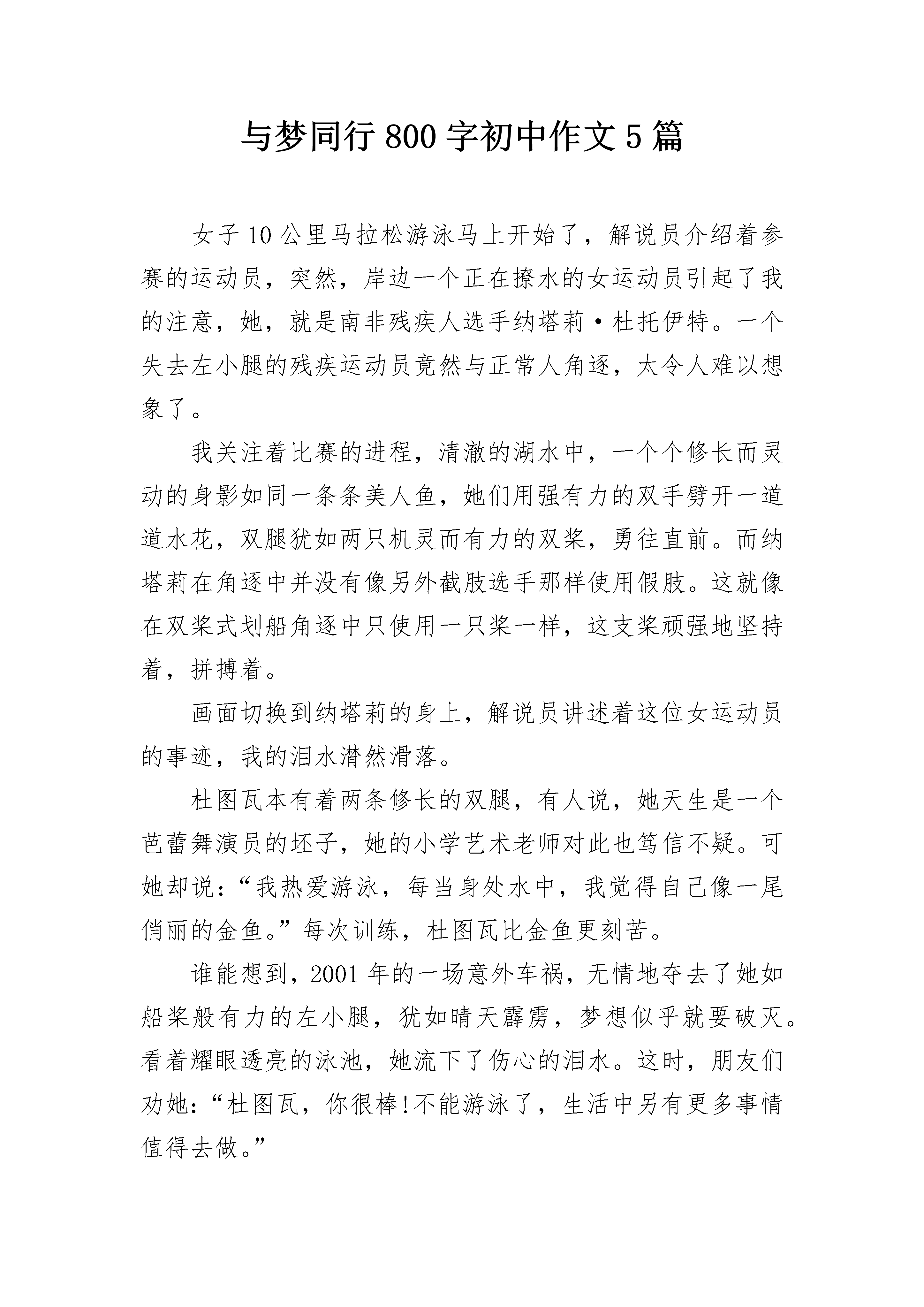 与梦同行800字初中作文5篇

女子10公里马拉松游泳马上开始了，解说员介绍着参赛的运动员，突然，岸边一个正在撩水的女运动员引起了我的注意，她，就是南非残疾人选手纳塔莉·杜托伊特。一个失去左小腿的残疾运动员竟然与正常人角逐，太令人难以想象了。

我关注着比赛的进程，清澈的湖水中，一个个修长而灵动的身影如同一条条美人鱼，她们用强有力的双手劈开一道道水花，双腿犹如两只机灵而有力的双桨，勇往直前。而纳塔莉在角逐中并没有像另外截肢选手那样使用假肢。这就像在双桨式划船角逐中只使用一只桨一样，这支桨顽强地坚持着，拼搏着。

画面切换到纳塔莉的身上，解说员讲述着这位女运动员的事迹，我的泪水潸然滑落。

杜图瓦本有着两条修长的双腿，有人说，她天生是一个芭蕾舞演员的坯子，她的小学艺术老师对此也笃信不疑。可她却说：“我热爱游泳，每当身处水中，我觉得自己像一尾俏丽的金鱼。”每次训练，杜图瓦比金鱼更刻苦。

谁能想到，2001年的一场意外车祸，无情地夺去了她如船桨般有力的左小腿，犹如晴天霹雳，梦想似乎就要破灭。看着耀眼透亮的泳池，她流下了伤心的泪水。这时，朋友们劝她：“杜图瓦，你很棒!不能游泳了，生活中另有更多事情值得去做。”